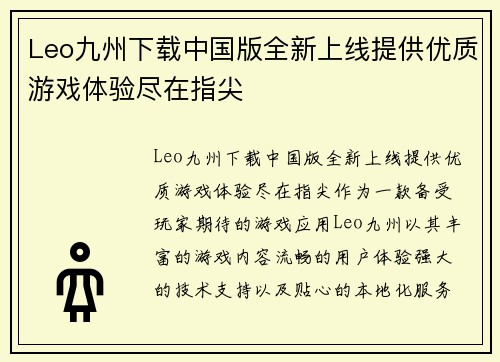 Leo九州下载中国版全新上线提供优质游戏体验尽在指尖

Leo九州下载中国版全新上线提供优质游戏体验尽在指尖作为一款备受玩家期待的游戏应用Leo九州以其丰富的游戏内容流畅的用户体验强大的技术支持以及贴心的本地化服务